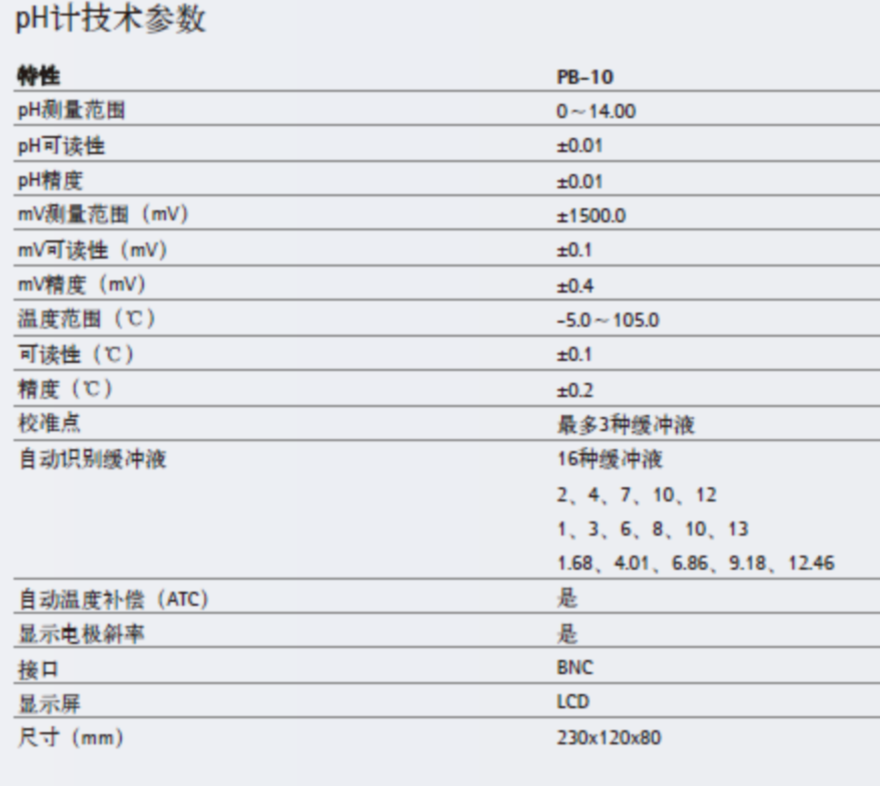 pH计技术参数

| 特性 | PB-10 |
|---|---|
| pH测量范围 | 0～14.00 |
| pH可读性 | ±0.01 |
| pH精度 | ±0.01 |
| mV测量范围（mV） | ±1500.0 |
| mV可读性（mV） | ±0.1 |
| mV精度（mV） | ±0.4 |
| 温度范围（℃） | -5.0～105.0 |
| 可读性（℃） | ±0.1 |
| 精度（℃） | ±0.2 |
| 校准点 | 最多3种缓冲液 |
| 自动识别缓冲液 | 16种缓冲液 |
|  | 2、4、7、10、12 |
|  | 1、3、6、8、10、13 |
|  | 1.68、4.01、6.86、9.18、12.46 |
| 自动温度补偿（ATC） | 是 |
| 显示电极斜率 | 是 |
| 接口 | BNC |
| 显示屏 | LCD |
| 尺寸（mm） | 230x120x80 |